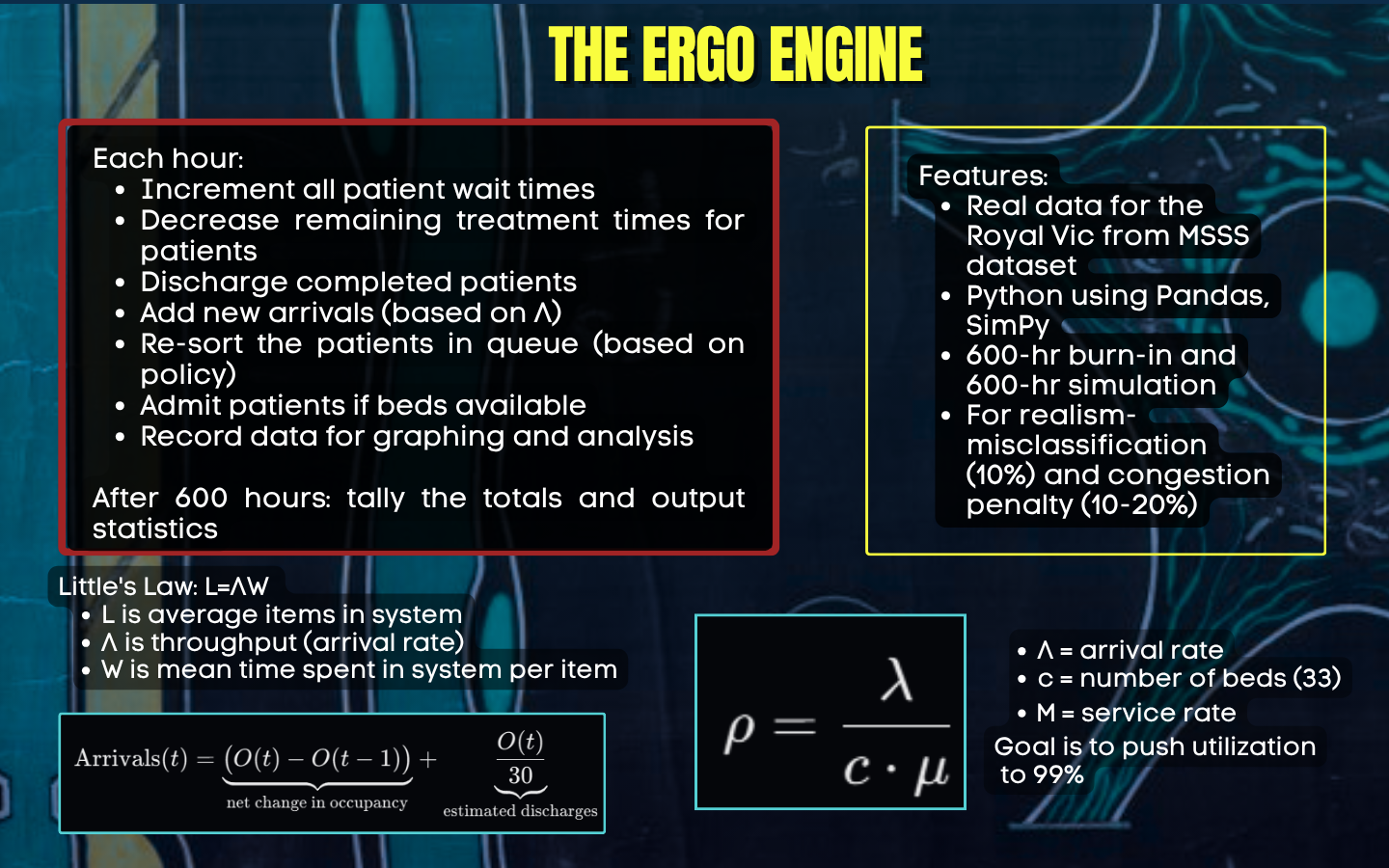 THE ERGO ENGINE

Each hour:
• Increment all patient wait times
• Decrease remaining treatment times for patients
• Discharge completed patients
• Add new arrivals (based on Λ)
• Re-sort the patients in queue (based on policy)
• Admit patients if beds available
• Record data for graphing and analysis

After 600 hours: tally the totals and output statistics

Features:
• Real data for the Royal Vic from MSSS dataset
• Python using Pandas, SimPy
• 600-hr burn-in and 600-hr simulation
• For realism- misclassification (10%) and congestion penalty (10-20%)

Little's Law: L=ΛW
• L is average items in system
• Λ is throughput (arrival rate)
• W is mean time spent in system per item

$\text{Arrivals}(t) = \underbrace{(O(t) - O(t-1))}_{\text{net change in occupancy}} + \underbrace{\frac{O(t)}{30}}_{\text{estimated discharges}}$

$\rho = \frac{\lambda}{c \cdot \mu}$

• Λ = arrival rate
• c = number of beds (33)
• M = service rate
Goal is to push utilization to 99%